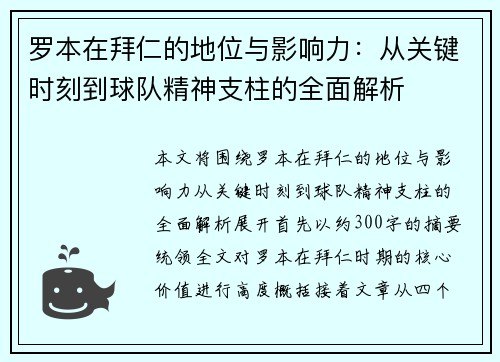 罗本在拜仁的地位与影响力：从关键时刻到球队精神支柱的全面解析

本文将围绕罗本在拜仁的地位与影响力从关键时刻到球队精神支柱的全面解析展开首先以约300字的摘要统领全文对罗本在拜仁时期的核心价值进行高度概括接着文章从四个